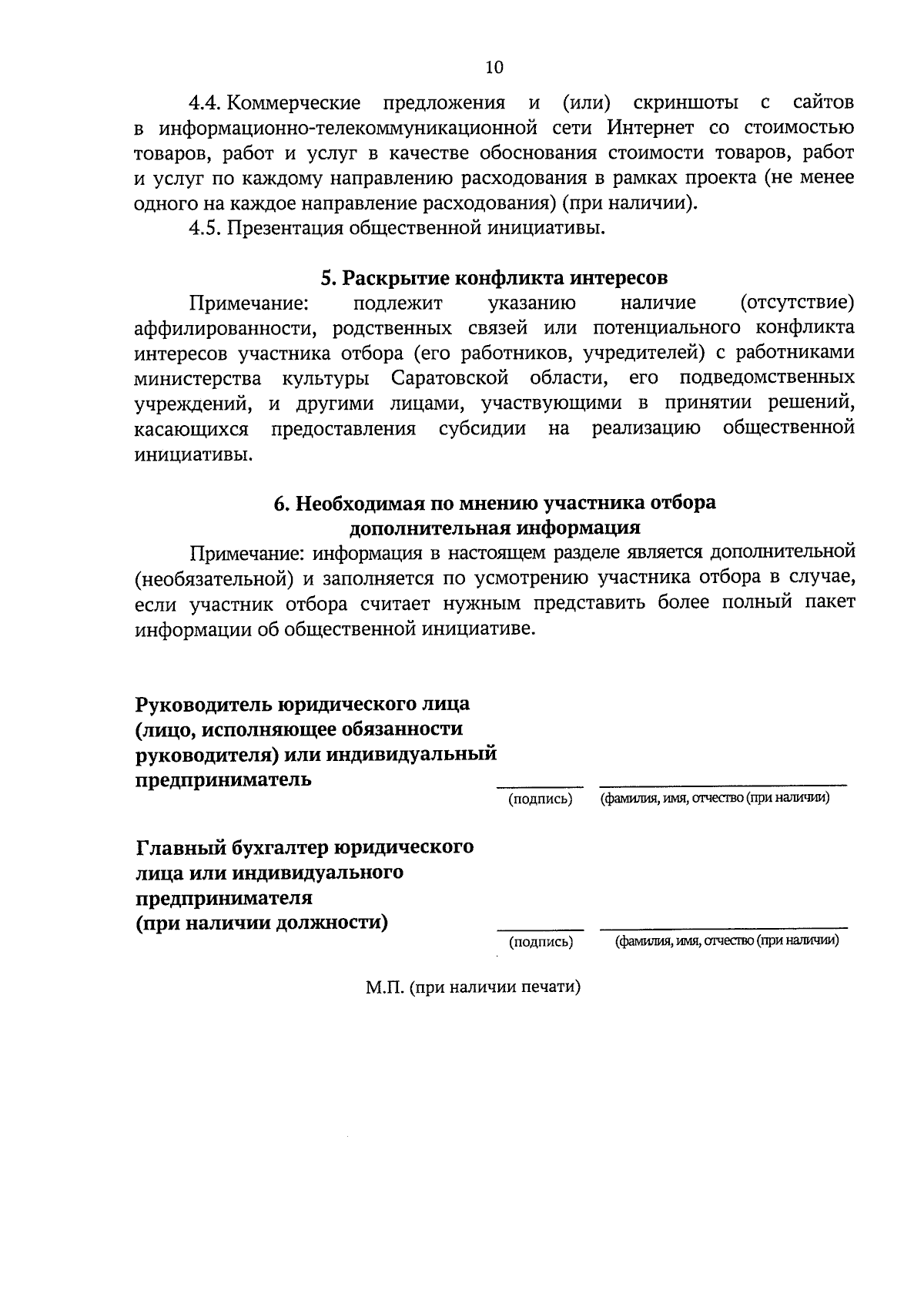 10

4.4. Коммерческие предложения и (или) скриншоты с сайтов в информационно-телекоммуникационной сети Интернет со стоимостью товаров, работ и услуг в качестве обоснования стоимости товаров, работ и услуг по каждому направлению расходования в рамках проекта (не менее одного на каждое направление расходования) (при наличии).

4.5. Презентация общественной инициативы.

5. Раскрытие конфликта интересов

Примечание: подлежит указанию наличие (отсутствие) аффилированности, родственных связей или потенциального конфликта интересов участника отбора (его работников, учредителей) с работниками министерства культуры Саратовской области, его подведомственных учреждений, и другими лицами, участвующими в принятии решений, касающихся предоставления субсидии на реализацию общественной инициативы.

6. Необходимая по мнению участника отбора дополнительная информация

Примечание: информация в настоящем разделе является дополнительной (необязательной) и заполняется по усмотрению участника отбора в случае, если участник отбора считает нужным представить более полный пакет информации об общественной инициативе.

Руководитель юридического лица (лицо, исполняющее обязанности руководителя) или индивидуальный предприниматель

(подпись) (фамилия, имя, отчество (при наличии)

Главный бухгалтер юридического лица или индивидуального предпринимателя (при наличии должности)

(подпись) (фамилия, имя, отчество (при наличии)

М.П. (при наличии печати)